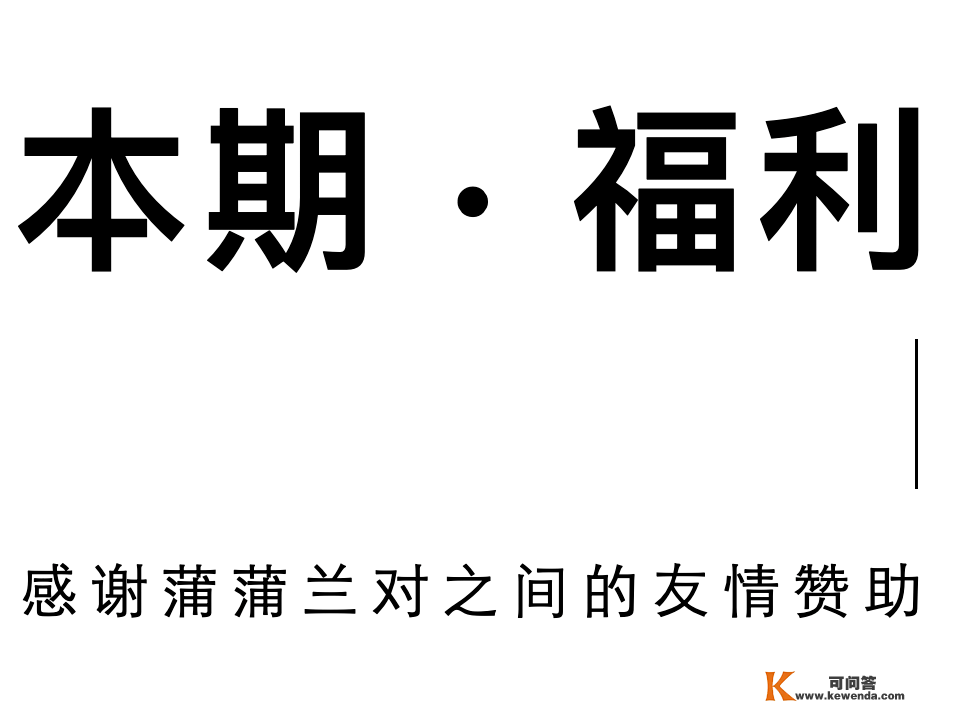 本期 · 福利

感谢蒲蒲兰对之间的友情赞助

K 可问答
www.kewenda.com